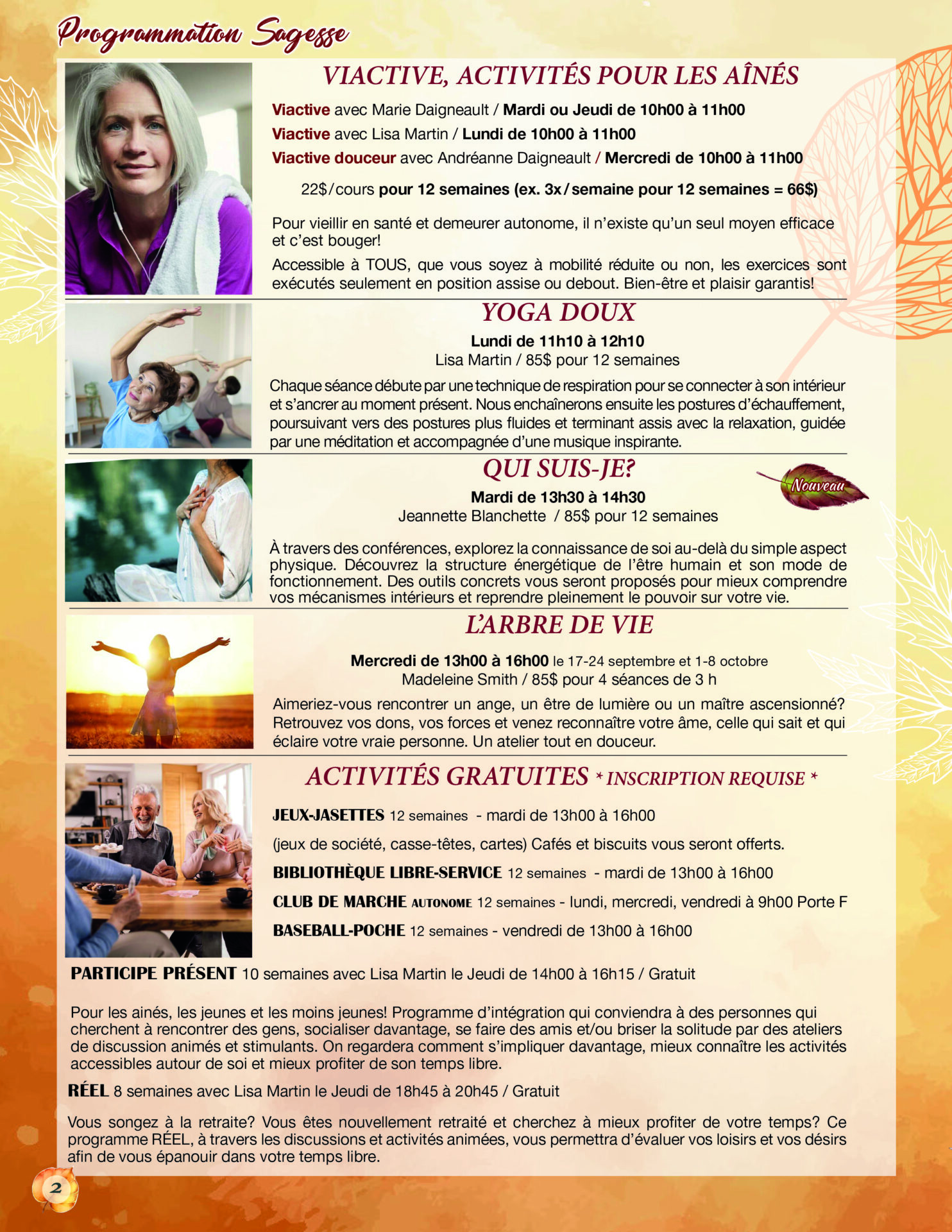 Programmation Sagesse

VIACTIVE, ACTIVITÉS POUR LES AÎNÉS

Viactive avec Marie Daigneault / Mardi ou Jeudi de 10h00 à 11h00

Viactive avec Lisa Martin / Lundi de 10h00 à 11h00

Viactive douceur avec Andréanne Daigneault / Mercredi de 10h00 à 11h00

22$/cours pour 12 semaines (ex. 3x/semaine pour 12 semaines = 66$)

Pour vieillir en santé et demeurer autonome, il n'existe qu'un seul moyen efficace et c'est bouger!

Accessible à TOUS, que vous soyez à mobilité réduite ou non, les exercices sont exécutés seulement en position assise ou debout. Bien-être et plaisir garantis!

YOGA DOUX

Lundi de 11h10 à 12h10
Lisa Martin / 85$ pour 12 semaines

Chaque séance débute par une technique de respiration pour se connecter à son intérieur et s'ancrer au moment présent. Nous enchaînerons ensuite les postures d'échauffement, poursuivant vers des postures plus fluides et terminant assis avec la relaxation, guidée par une méditation et accompagnée d'une musique inspirante.

QUI SUIS-JE?

Nouveau

Mardi de 13h30 à 14h30
Jeannette Blanchette / 85$ pour 12 semaines

À travers des conférences, explorez la connaissance de soi au-delà du simple aspect physique. Découvrez la structure énergétique de l'être humain et son mode de fonctionnement. Des outils concrets vous seront proposés pour mieux comprendre vos mécanismes intérieurs et reprendre pleinement le pouvoir sur votre vie.

L'ARBRE DE VIE

Mercredi de 13h00 à 16h00 le 17-24 septembre et 1-8 octobre
Madeleine Smith / 85$ pour 4 séances de 3 h

Aimeriez-vous rencontrer un ange, un être de lumière ou un maître ascensionné? Retrouvez vos dons, vos forces et venez reconnaître votre âme, celle qui sait et qui éclaire votre vraie personne. Un atelier tout en douceur.

ACTIVITÉS GRATUITES * INSCRIPTION REQUISE *

JEUX-JASETTES 12 semaines - mardi de 13h00 à 16h00

(jeux de société, casse-têtes, cartes) Cafés et biscuits vous seront offerts.

BIBLIOTHÈQUE LIBRE-SERVICE 12 semaines - mardi de 13h00 à 16h00

CLUB DE MARCHE AUTONOME 12 semaines - lundi, mercredi, vendredi à 9h00 Porte F

BASEBALL-POCHE 12 semaines - vendredi de 13h00 à 16h00

PARTICIPE PRÉSENT 10 semaines avec Lisa Martin le Jeudi de 14h00 à 16h15 / Gratuit

Pour les ainés, les jeunes et les moins jeunes! Programme d'intégration qui conviendra à des personnes qui cherchent à rencontrer des gens, socialiser davantage, se faire des amis et/ou briser la solitude par des ateliers de discussion animés et stimulants. On regardera comment s'impliquer davantage, mieux connaître les activités accessibles autour de soi et mieux profiter de son temps libre.

RÉEL 8 semaines avec Lisa Martin le Jeudi de 18h45 à 20h45 / Gratuit

Vous songez à la retraite? Vous êtes nouvellement retraité et cherchez à mieux profiter de votre temps? Ce programme RÉEL, à travers les discussions et activités animées, vous permettra d'évaluer vos loisirs et vos désirs afin de vous épanouir dans votre temps libre.

2